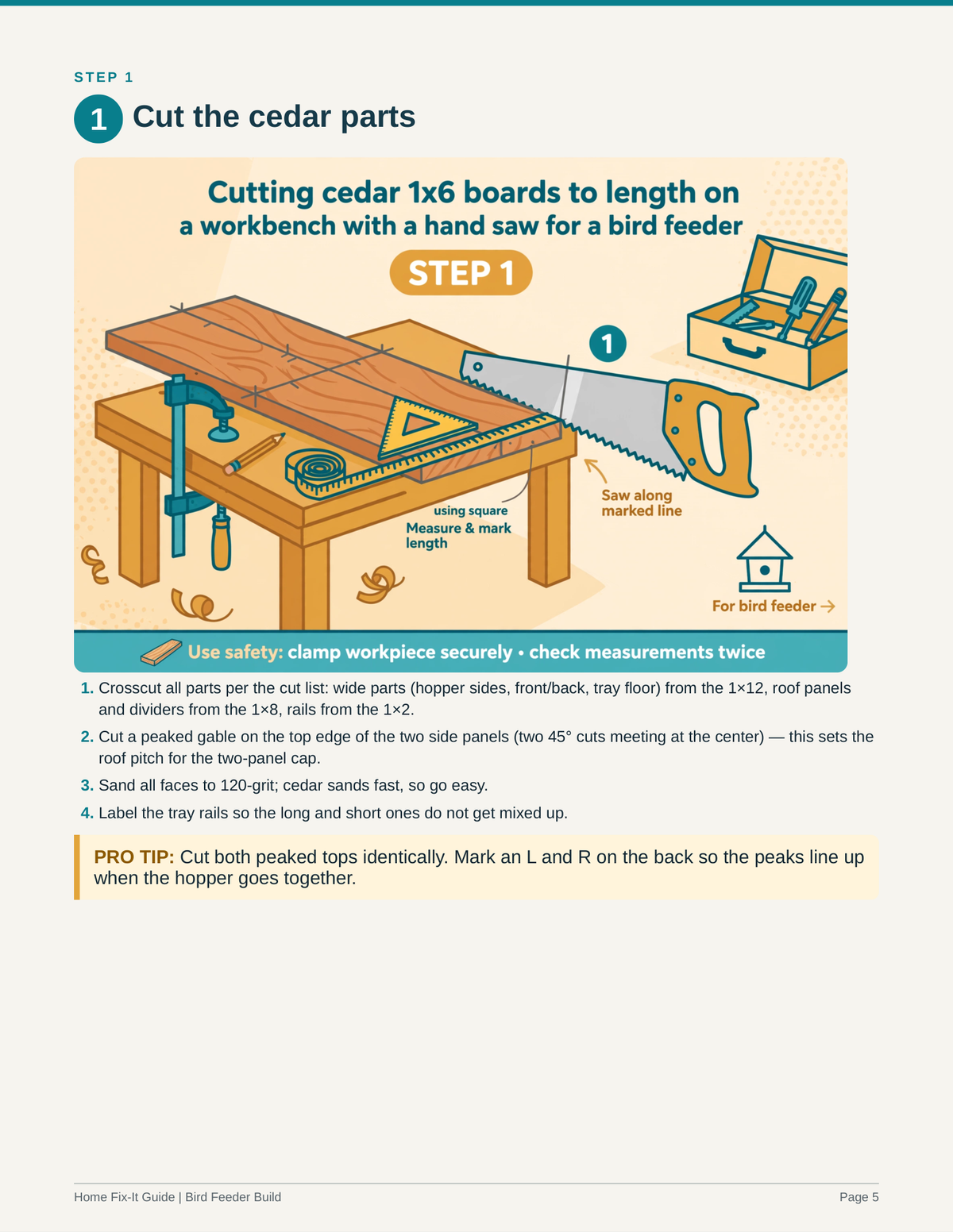 STEP 1

1 Cut the cedar parts

Cutting cedar 1x6 boards to length on a workbench with a hand saw for a bird feeder

STEP 1

1

using square

Measure & mark length

Saw along marked line

For bird feeder →

Use safety: clamp workpiece securely • check measurements twice

1. Crosscut all parts per the cut list: wide parts (hopper sides, front/back, tray floor) from the 1×12, roof panels and dividers from the 1×8, rails from the 1×2.

2. Cut a peaked gable on the top edge of the two side panels (two 45° cuts meeting at the center) — this sets the roof pitch for the two-panel cap.

3. Sand all faces to 120-grit; cedar sands fast, so go easy.

4. Label the tray rails so the long and short ones do not get mixed up.

PRO TIP: Cut both peaked tops identically. Mark an L and R on the back so the peaks line up when the hopper goes together.

Home Fix-It Guide | Bird Feeder Build

Page 5